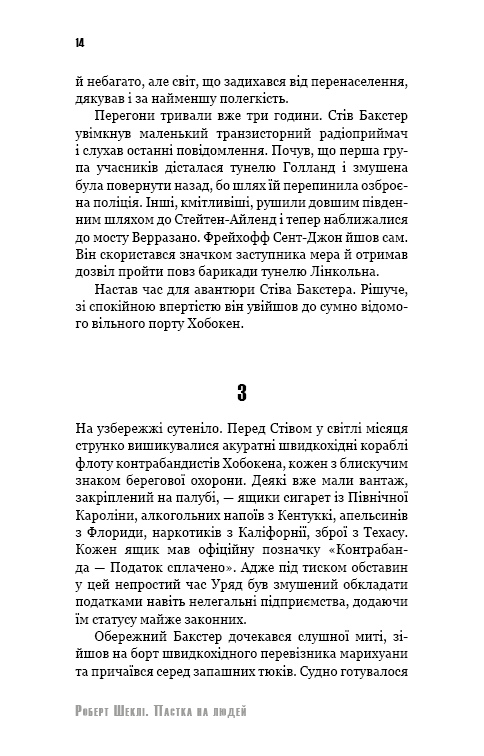 14

й небагато, але світ, що задихався від перенаселення, дякував і за найменшу полегкість.

Перегони тривали вже три години. Стів Бакстер увімкнув маленький транзисторний радіоприймач і слухав останні повідомлення. Почув, що перша група учасників дісталася тунелю Голланд і змушена була повернути назад, бо шлях їй перепинила озброєна поліція. Інші, кмітливіші, рушили довшим південним шляхом до Стейтен-Айленд і тепер наближалися до мосту Верразано. Фрейхофф Сент-Джон йшов сам. Він скористався значком заступника мера й отримав дозвіл пройти повз барикади тунелю Лінкольна.

Настав час для авантюри Стіва Бакстера. Рішуче, зі спокійною впертістю він увійшов до сумно відомого вільного порту Хобокен.

3

На узбережжі сутеніло. Перед Стівом у світлі місяця струнко вишикувалися акуратні швидкохідні кораблі флоту контрабандистів Хобокена, кожен з блискучим знаком берегової охорони. Деякі вже мали вантаж, закріплений на палубі, — ящики сигарет із Північної Кароліни, алкогольних напоїв з Кентуккі, апельсинів з Флориди, наркотиків з Каліфорнії, зброї з Техасу. Кожен ящик мав офіційну позначку «Контрабанда — Податок сплачено». Адже під тиском обставин у цей непростий час Уряд був змушений обкладати податками навіть нелегальні підприємства, додаючи їм статусу майже законних.

Обережний Бакстер дочекався слушної миті, зійшов на борт швидкохідного перевізника марихуани та причаївся серед запашних тюків. Судно готувалося

Роберт Шеклі. Пастка на людей